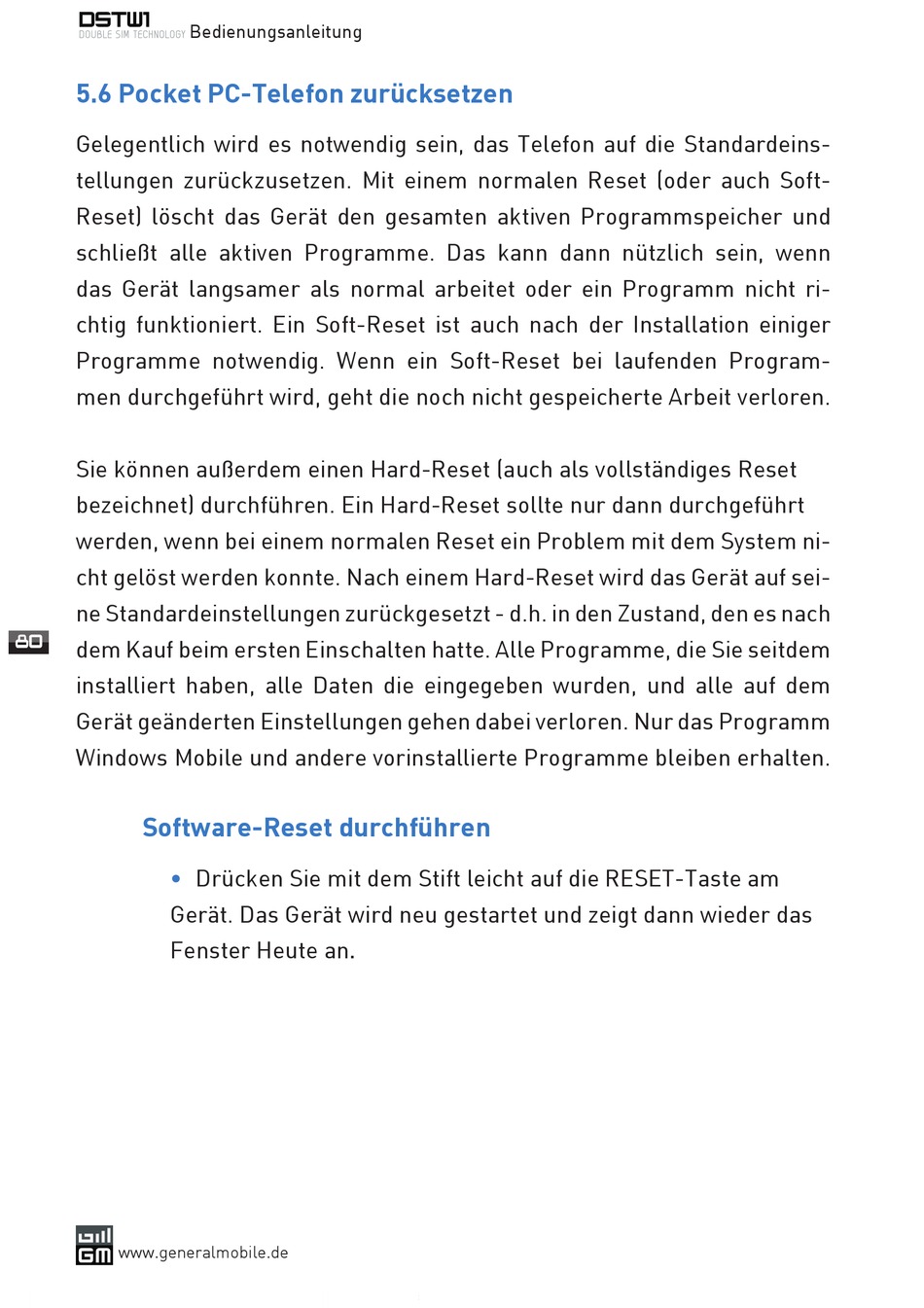 DSTW1
DOUBLE SIM TECHNOLOGY Bedienungsanleitung

5.6 Pocket PC-Telefon zurücksetzen

Gelegentlich wird es notwendig sein, das Telefon auf die Standardeinstellungen zurückzusetzen. Mit einem normalen Reset (oder auch Soft-Reset) löscht das Gerät den gesamten aktiven Programmspeicher und schließt alle aktiven Programme. Das kann dann nützlich sein, wenn das Gerät langsamer als normal arbeitet oder ein Programm nicht richtig funktioniert. Ein Soft-Reset ist auch nach der Installation einiger Programme notwendig. Wenn ein Soft-Reset bei laufenden Programmen durchgeführt wird, geht die noch nicht gespeicherte Arbeit verloren.

Sie können außerdem einen Hard-Reset (auch als vollständiges Reset bezeichnet) durchführen. Ein Hard-Reset sollte nur dann durchgeführt werden, wenn bei einem normalen Reset ein Problem mit dem System nicht gelöst werden konnte. Nach einem Hard-Reset wird das Gerät auf seine Standardeinstellungen zurückgesetzt - d.h. in den Zustand, den es nach dem Kauf beim ersten Einschalten hatte. Alle Programme, die Sie seitdem installiert haben, alle Daten die eingegeben wurden, und alle auf dem Gerät geänderten Einstellungen gehen dabei verloren. Nur das Programm Windows Mobile und andere vorinstallierte Programme bleiben erhalten.

80

Software-Reset durchführen

• Drücken Sie mit dem Stift leicht auf die RESET-Taste am Gerät. Das Gerät wird neu gestartet und zeigt dann wieder das Fenster Heute an.

GM www.generalmobile.de